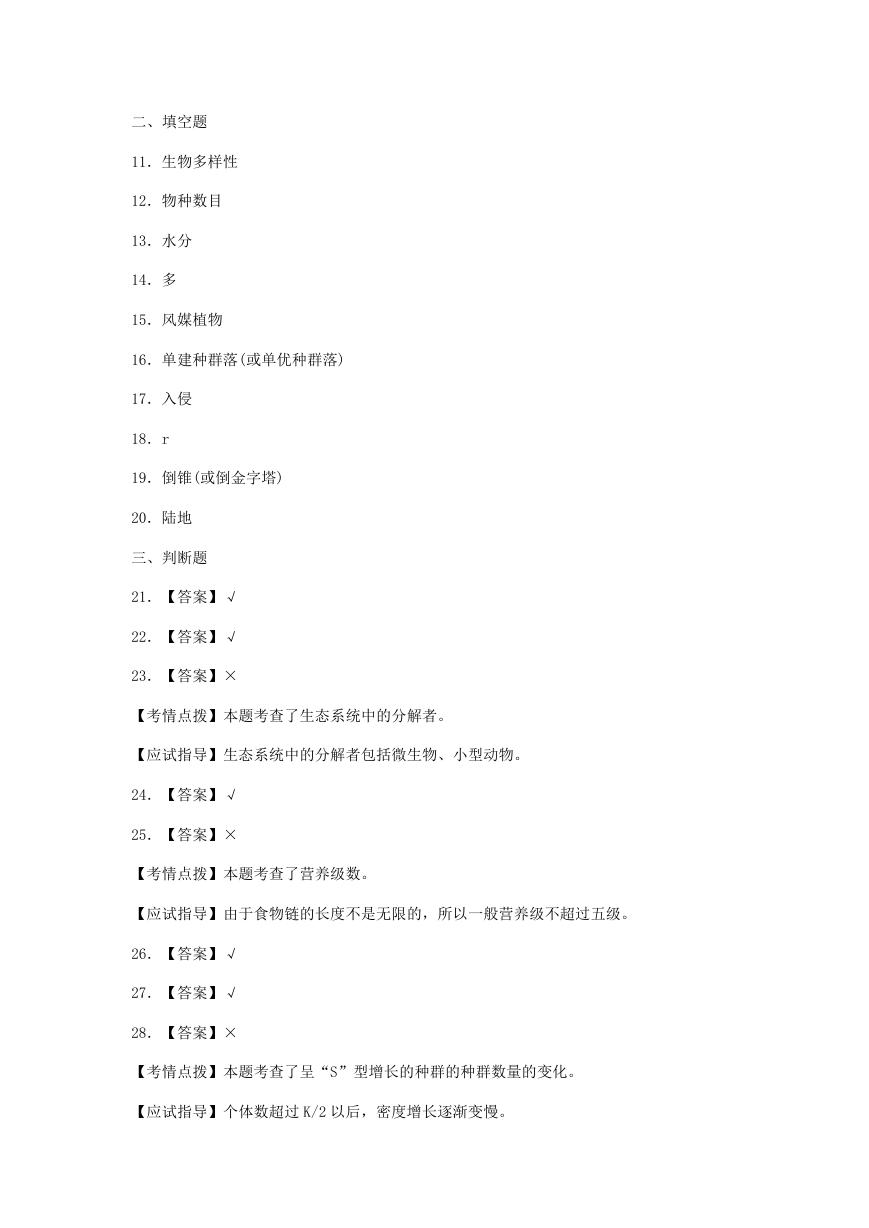 二、填空题

11. 生物多样性

12. 物种数目

13. 水分

14. 多

15. 风媒植物

16. 单建种群落(或单优种群落)

17. 入侵

18. r

19. 倒锥(或倒金字塔)

20. 陆地

三、判断题

21. 【答案】√

22. 【答案】√

23. 【答案】×

【考情点拨】本题考查了生态系统中的分解者。

【应试指导】生态系统中的分解者包括微生物、小型动物。

24. 【答案】√

25. 【答案】×

【考情点拨】本题考查了营养级数。

【应试指导】由于食物链的长度不是无限的，所以一般营养级不超过五级。

26. 【答案】√

27. 【答案】√

28. 【答案】×

【考情点拨】本题考查了呈“S”型增长的种群的种群数量的变化。

【应试指导】个体数超过 K/2 以后，密度增长逐渐变慢。